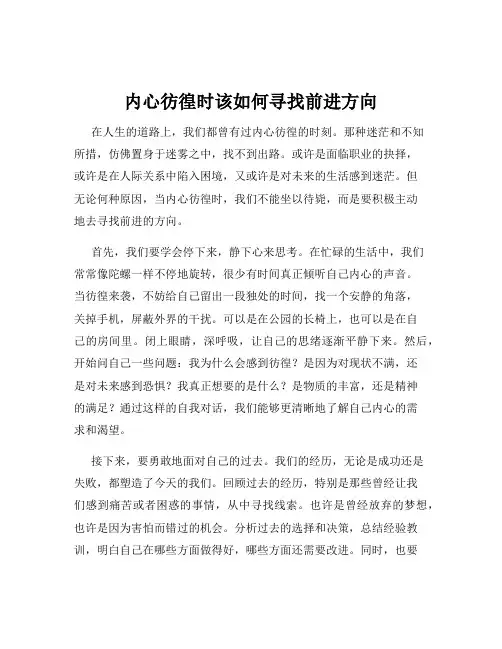 内心彷徨时该如何寻找前进方向

在人生的道路上，我们都曾有过内心彷徨的时刻。那种迷茫和不知所措，仿佛置身于迷雾之中，找不到出路。或许是面临职业的抉择，或许是在人际关系中陷入困境，又或许是对未来的生活感到迷茫。但无论何种原因，当内心彷徨时，我们不能坐以待毙，而是要积极主动地去寻找前进的方向。

首先，我们要学会停下来，静下心来思考。在忙碌的生活中，我们常常像陀螺一样不停地旋转，很少有时间真正倾听自己内心的声音。当彷徨来袭，不妨给自己留出一段独处的时间，找一个安静的角落，关掉手机，屏蔽外界的干扰。可以是在公园的长椅上，也可以是在自己的房间里。闭上眼睛，深呼吸，让自己的思绪逐渐平静下来。然后，开始问自己一些问题：我为什么会感到彷徨？是因为对现状不满，还是对未来感到恐惧？我真正想要的是什么？是物质的丰富，还是精神的满足？通过这样的自我对话，我们能够更清晰地了解自己内心的需求和渴望。

接下来，要勇敢地面对自己的过去。我们的经历，无论是成功还是失败，都塑造了今天的我们。回顾过去的经历，特别是那些曾经让我们感到痛苦或者困惑的事情，从中寻找线索。也许是曾经放弃的梦想，也许是因为害怕而错过的机会。分析过去的选择和决策，总结经验教训，明白自己在哪些方面做得好，哪些方面还需要改进。同时，也要